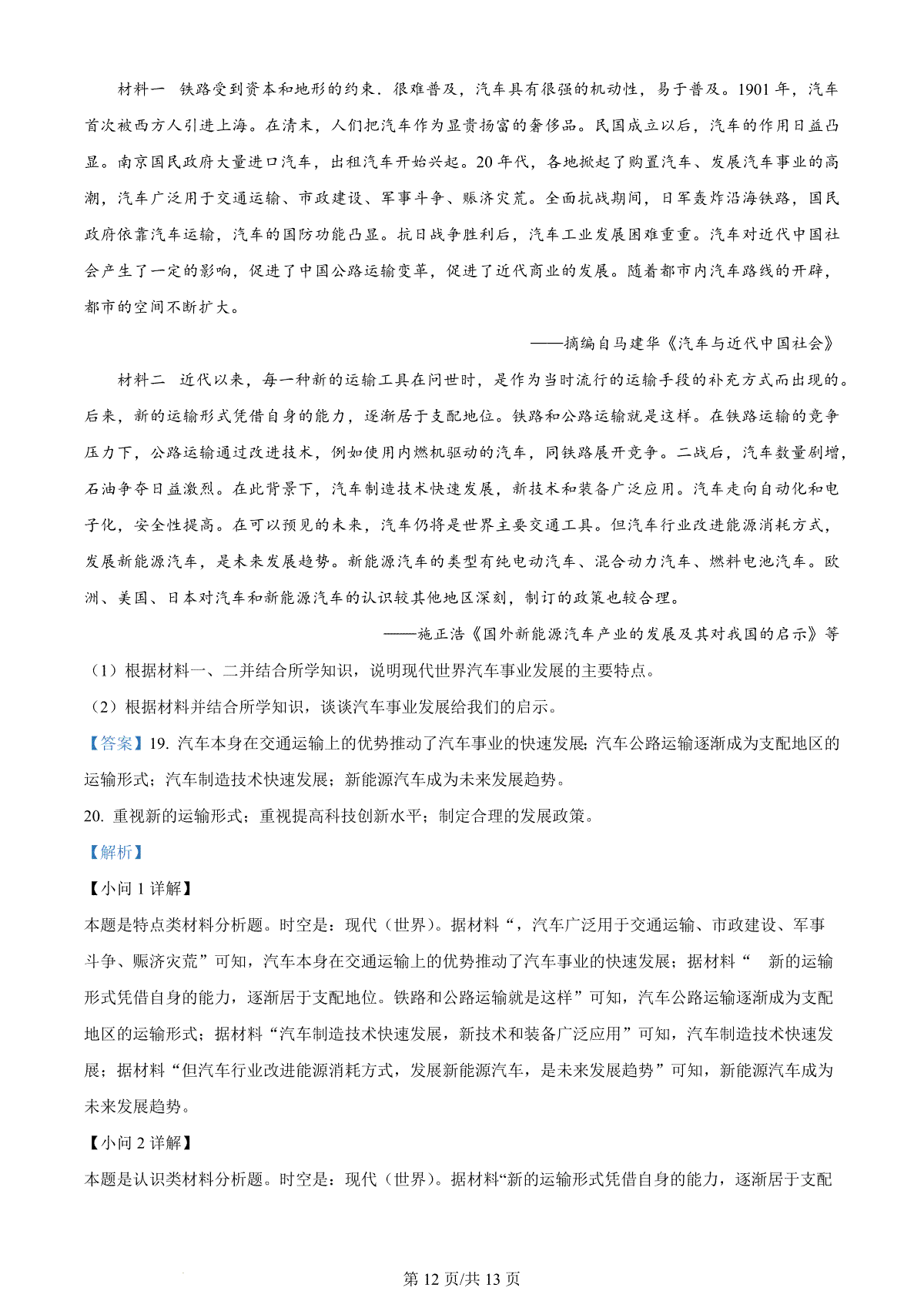 材料一　铁路受到资本和地形的约束．很难普及，汽车具有很强的机动性，易于普及。1901 年，汽车首次被西方人引进上海。在清末，人们把汽车作为显贵扬富的奢侈品。民国成立以后，汽车的作用日益凸显。南京国民政府大量进口汽车，出租汽车开始兴起。20 年代，各地掀起了购置汽车、发展汽车事业的高潮，汽车广泛用于交通运输、市政建设、军事斗争、赈济灾荒。全面抗战期间，日军轰炸沿海铁路，国民政府依靠汽车运输，汽车的国防功能凸显。抗日战争胜利后，汽车工业发展困难重重。汽车对近代中国社会产生了一定的影响，促进了中国公路运输变革，促进了近代商业的发展。随着都市内汽车路线的开辟，都市的空间不断扩大。

——摘编自马建华《汽车与近代中国社会》

材料二　近代以来，每一种新的运输工具在问世时，是作为当时流行的运输手段的补充方式而出现的。后来，新的运输形式凭借自身的能力，逐渐居于支配地位。铁路和公路运输就是这样。在铁路运输的竞争压力下，公路运输通过改进技术，例如使用内燃机驱动的汽车，同铁路展开竞争。二战后，汽车数量剧增，石油争夺日益激烈。在此背景下，汽车制造技术快速发展，新技术和装备广泛应用。汽车走向自动化和电子化，安全性提高。在可以预见的未来，汽车仍将是世界主要交通工具。但汽车行业改进能源消耗方式，发展新能源汽车，是未来发展趋势。新能源汽车的类型有纯电动汽车、混合动力汽车、燃料电池汽车。欧洲、美国、日本对汽车和新能源汽车的认识较其他地区深刻，制订的政策也较合理。

——施正浩《国外新能源汽车产业的发展及其对我国的启示》等

（1）根据材料一、二并结合所学知识，说明现代世界汽车事业发展的主要特点。

（2）根据材料并结合所学知识，谈谈汽车事业发展给我们的启示。

【答案】19. 汽车本身在交通运输上的优势推动了汽车事业的快速发展；汽车公路运输逐渐成为支配地区的运输形式；汽车制造技术快速发展；新能源汽车成为未来发展趋势。

20. 重视新的运输形式；重视提高科技创新水平；制定合理的发展政策。

【解析】

【小问 1 详解】

本题是特点类材料分析题。时空是：现代（世界）。据材料“，汽车广泛用于交通运输、市政建设、军事斗争、赈济灾荒”可知，汽车本身在交通运输上的优势推动了汽车事业的快速发展；据材料“　新的运输形式凭借自身的能力，逐渐居于支配地位。铁路和公路运输就是这样”可知，汽车公路运输逐渐成为支配地区的运输形式；据材料“汽车制造技术快速发展，新技术和装备广泛应用”可知，汽车制造技术快速发展；据材料“但汽车行业改进能源消耗方式，发展新能源汽车，是未来发展趋势”可知，新能源汽车成为未来发展趋势。

【小问 2 详解】

本题是认识类材料分析题。时空是：现代（世界）。据材料“新的运输形式凭借自身的能力，逐渐居于支配

第 12 页/共 13 页